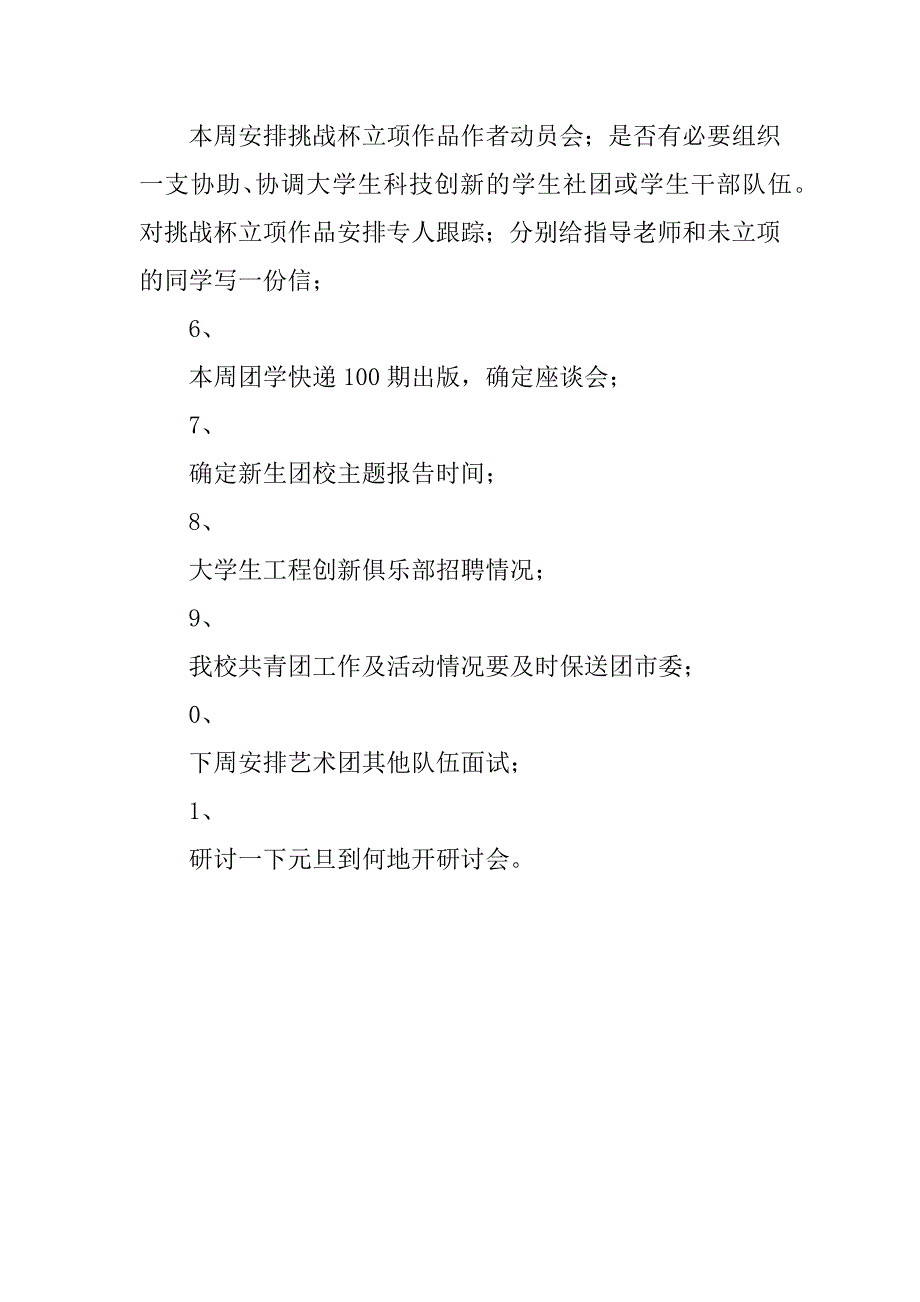 本周安排挑战杯立项作品作者动员会；是否有必要组织一支协助、协调大学生科技创新的学生社团或学生干部队伍。对挑战杯立项作品安排专人跟踪；分别给指导老师和未立项的同学写一份信；

6、

本周团学快递 100 期出版，确定座谈会；

7、

确定新生团校主题报告时间；

8、

大学生工程创新俱乐部招聘情况；

9、

我校共青团工作及活动情况要及时保送团市委；

0、

下周安排艺术团其他队伍面试；

1、

研讨一下元旦到何地开研讨会。